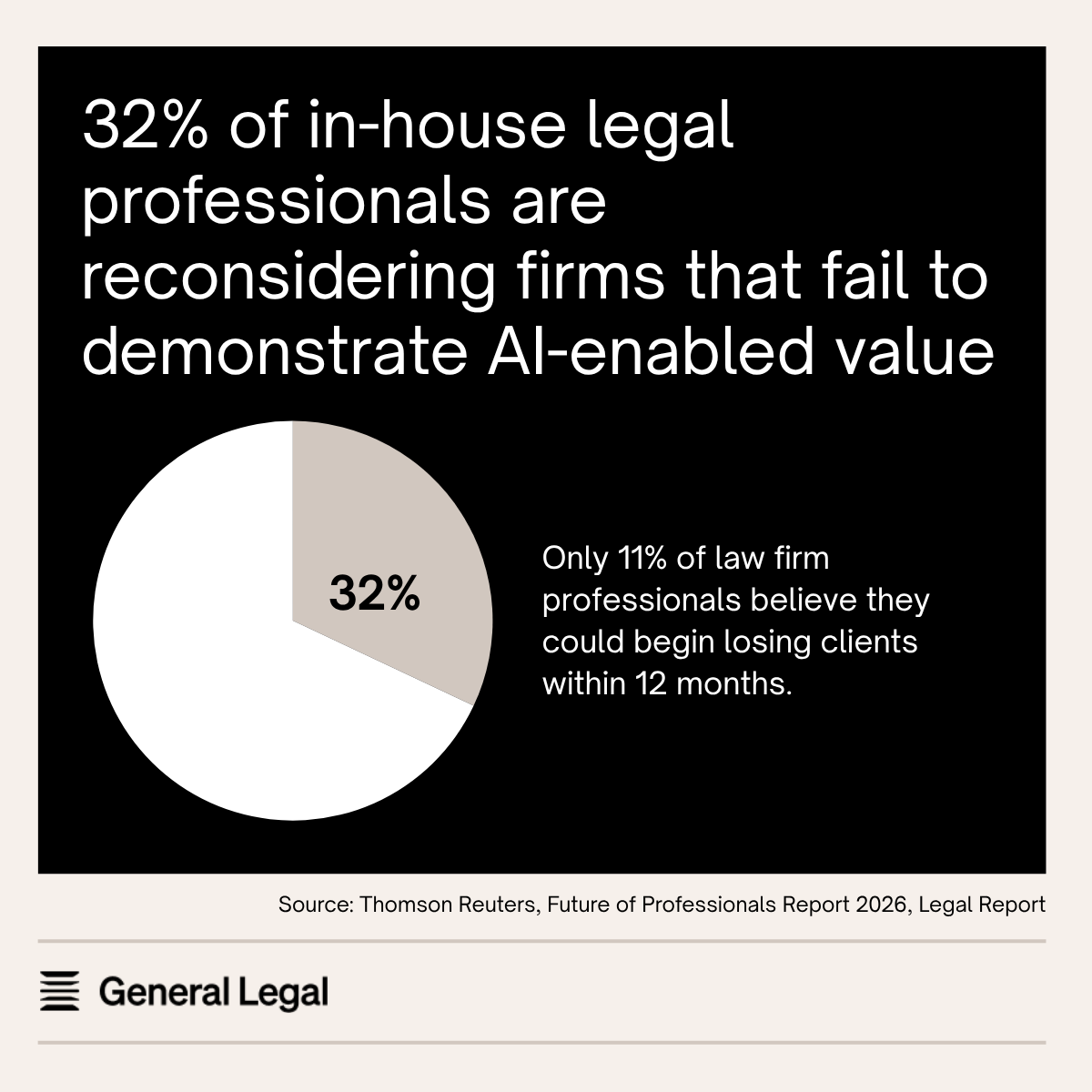 32% of in-house legal professionals are reconsidering firms that fail to demonstrate AI-enabled value

32%

Only 11% of law firm professionals believe they could begin losing clients within 12 months.

Source: Thomson Reuters, Future of Professionals Report 2026, Legal Report

General Legal